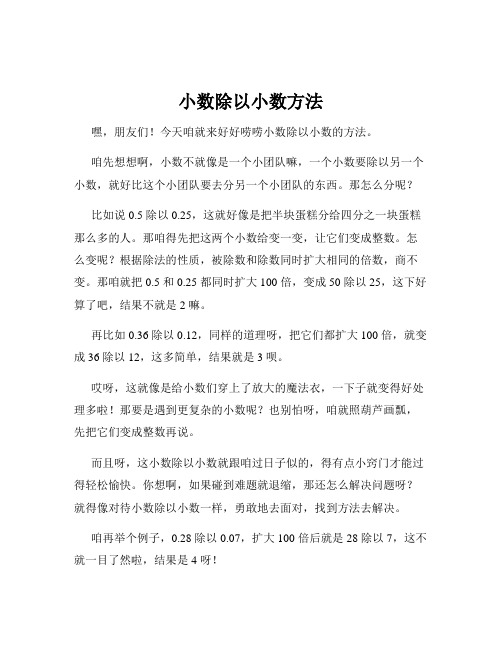 小数除以小数方法

嘿，朋友们！今天咱就来好好唠唠小数除以小数的方法。

咱先想想啊，小数不就像是一个小团队嘛，一个小数要除以另一个小数，就好比这个小团队要去分另一个小团队的东西。那怎么分呢？

比如说 0.5 除以 0.25，这就好像是把半块蛋糕分给四分之一块蛋糕那么多的人。那咱得先把这两个小数给变一变，让它们变成整数。怎么变呢？根据除法的性质，被除数和除数同时扩大相同的倍数，商不变。那咱就把 0.5 和 0.25 都同时扩大 100 倍，变成 50 除以 25，这下好算了吧，结果不就是 2 嘛。

再比如 0.36 除以 0.12，同样的道理呀，把它们都扩大 100 倍，就变成 36 除以 12，这多简单，结果就是 3 呗。

哎呀，这就像是给小数们穿上了放大的魔法衣，一下子就变得好处理多啦！那要是遇到更复杂的小数呢？也别怕呀，咱就照葫芦画瓢，先把它们变成整数再说。

而且呀，这小数除以小数就跟咱过日子似的，得有点小窍门才能过得轻松愉快。你想啊，如果碰到难题就退缩，那还怎么解决问题呀？就得像对待小数除以小数一样，勇敢地去面对，找到方法去解决。

咱再举个例子，0.28 除以 0.07，扩大 100 倍后就是 28 除以 7，这不就一目了然啦，结果是 4 呀！